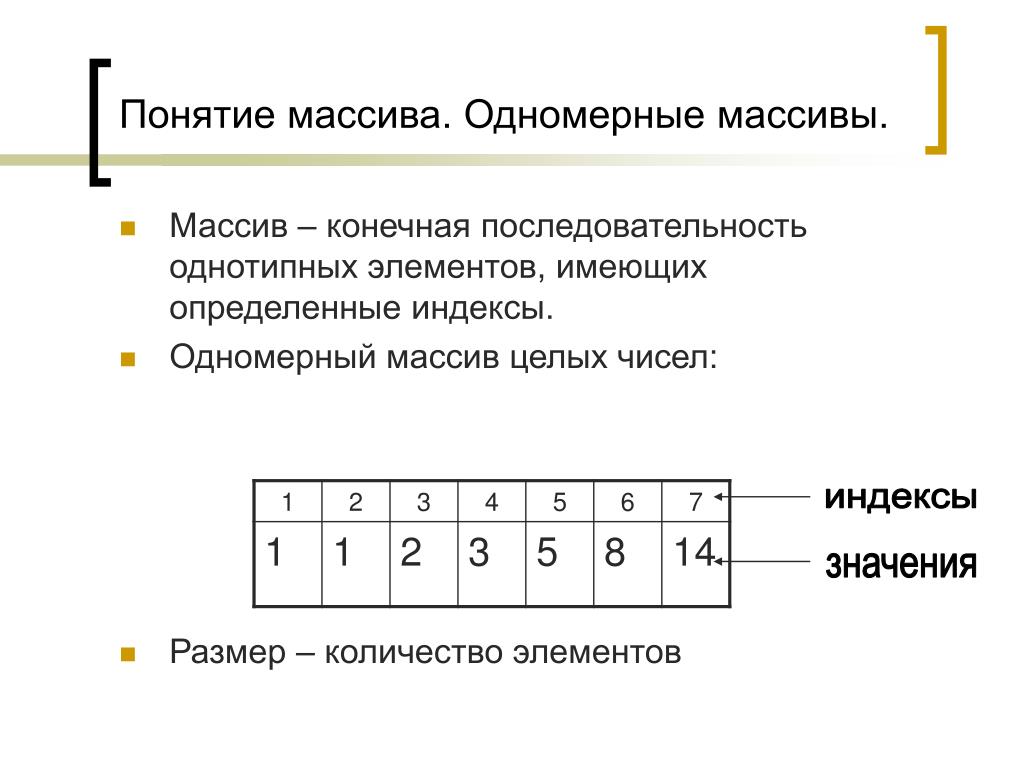 Понятие массива. Одномерные массивы.

Массив – конечная последовательность однотипных элементов, имеющих определенные индексы.

Одномерный массив целых чисел:

| 1 | 2 | 3 | 4 | 5 | 6 | 7 |
|---|---|---|---|---|---|---|
| 1 | 1 | 2 | 3 | 5 | 8 | 14 |

индексы

значения

Размер – количество элементов